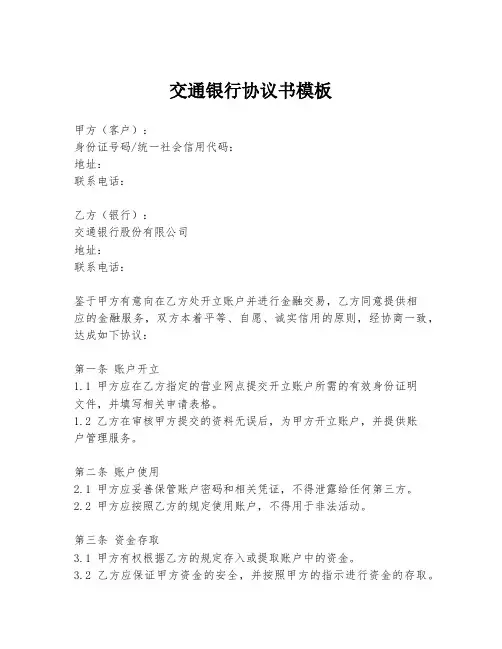 交通银行协议书模板

甲方（客户）：
身份证号码/统一社会信用代码：
地址：
联系电话：

乙方（银行）：
交通银行股份有限公司
地址：
联系电话：

鉴于甲方有意向在乙方处开立账户并进行金融交易，乙方同意提供相应的金融服务，双方本着平等、自愿、诚实信用的原则，经协商一致，达成如下协议：

第一条 账户开立
1.1 甲方应在乙方指定的营业网点提交开立账户所需的有效身份证明文件，并填写相关申请表格。
1.2 乙方在审核甲方提交的资料无误后，为甲方开立账户，并提供账户管理服务。

第二条 账户使用
2.1 甲方应妥善保管账户密码和相关凭证，不得泄露给任何第三方。
2.2 甲方应按照乙方的规定使用账户，不得用于非法活动。

第三条 资金存取
3.1 甲方有权根据乙方的规定存入或提取账户中的资金。
3.2 乙方应保证甲方资金的安全，并按照甲方的指示进行资金的存取。